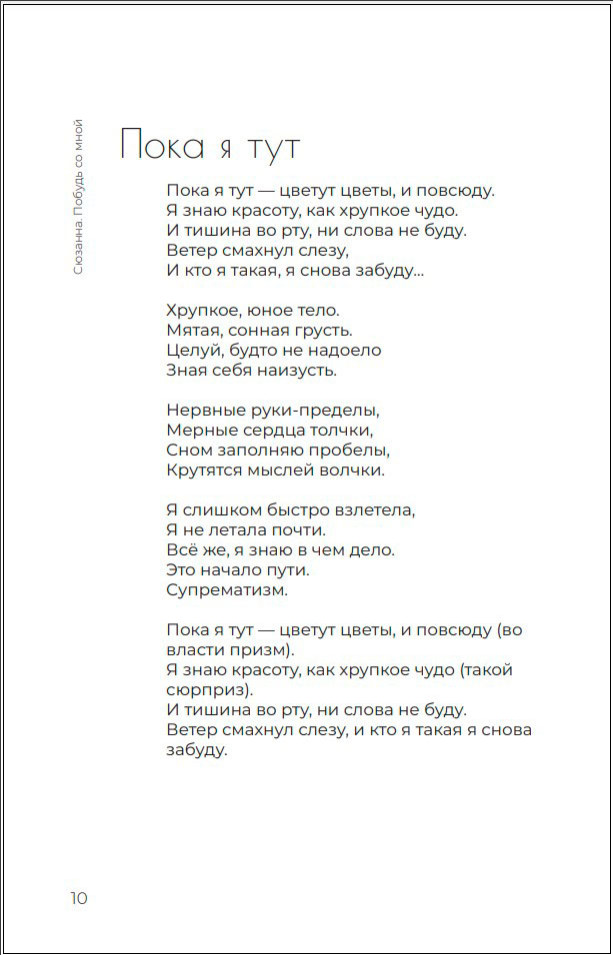 Сюзанна. Побудь со мной

Пока я тут

Пока я тут — цветут цветы, и повсюду.
Я знаю красоту, как хрупкое чудо.
И тишина во рту, ни слова не буду.
Ветер смахнул слезу,
И кто я такая, я снова забуду...

Хрупкое, юное тело.
Мятая, сонная грусть.
Целуй, будто не надоело
Зная себя наизусть.

Нервные руки-пределы,
Мерные сердца толчки,
Сном заполняю пробелы,
Крутятся мыслей волчки.

Я слишком быстро взлетела,
Я не летала почти.
Всё же, я знаю в чем дело.
Это начало пути.
Супрематизм.

Пока я тут — цветут цветы, и повсюду (во власти призм).
Я знаю красоту, как хрупкое чудо (такой сюрприз).
И тишина во рту, ни слова не буду.
Ветер смахнул слезу, и кто я такая я снова забуду.

10